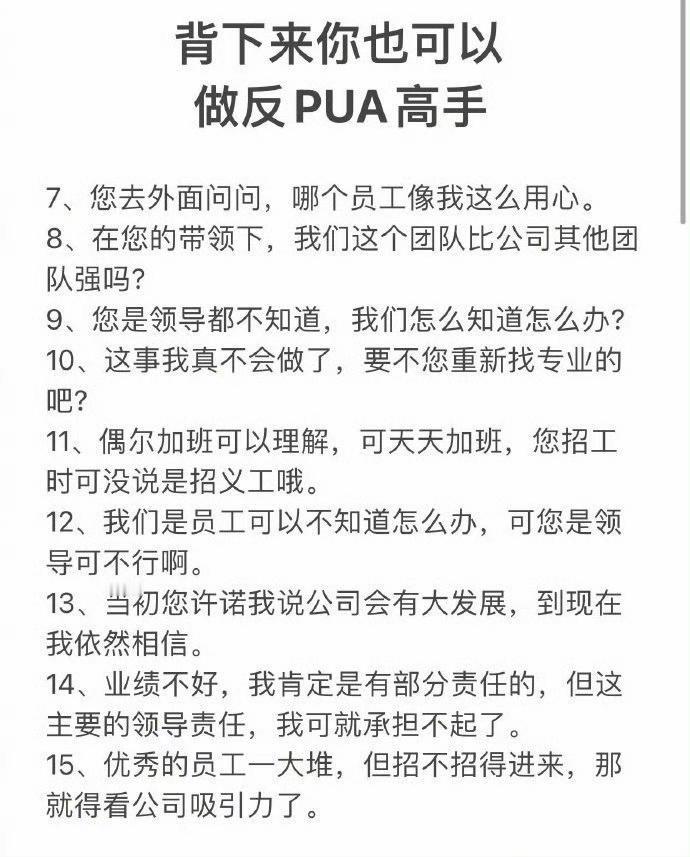 背下来你也可以
做反PUA高手

7、您去外面问问，哪个员工像我这么用心。
8、在您的带领下，我们这个团队比公司其他团队强吗？
9、您是领导都不知道，我们怎么知道怎么办？
10、这事我真不会做了，要不您重新找专业的吧？
11、偶尔加班可以理解，可天天加班，您招工时可没说是招义工哦。
12、我们是员工可以不知道怎么办，可您是领导可不行啊。
13、当初您许诺我说公司会有大发展，到现在我依然相信。
14、业绩不好，我肯定是有部分责任的，但这主要的领导责任，我可就承担不起了。
15、优秀的员工一大堆，但招不招得进来，那就得看公司吸引力了。